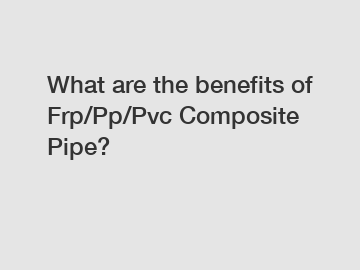 What are the benefits of Frp/Pp/Pvc Composite Pipe?